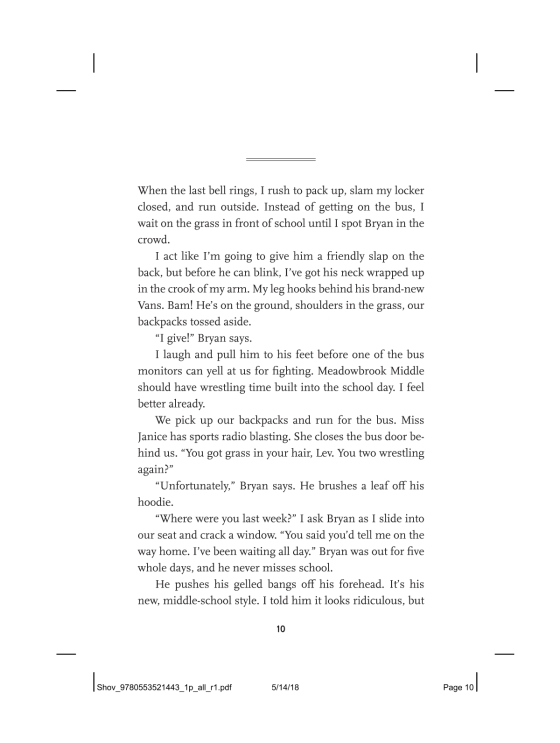 When the last bell rings, I rush to pack up, slam my locker closed, and run outside. Instead of getting on the bus, I wait on the grass in front of school until I spot Bryan in the crowd.

I act like I'm going to give him a friendly slap on the back, but before he can blink, I've got his neck wrapped up in the crook of my arm. My leg hooks behind his brand-new Vans. Bam! He's on the ground, shoulders in the grass, our backpacks tossed aside.

"I give!" Bryan says.

I laugh and pull him to his feet before one of the bus monitors can yell at us for fighting. Meadowbrook Middle should have wrestling time built into the school day. I feel better already.

We pick up our backpacks and run for the bus. Miss Janice has sports radio blasting. She closes the bus door behind us. "You got grass in your hair, Lev. You two wrestling again?"

"Unfortunately," Bryan says. He brushes a leaf off his hoodie.

"Where were you last week?" I ask Bryan as I slide into our seat and crack a window. "You said you'd tell me on the way home. I've been waiting all day." Bryan was out for five whole days, and he never misses school.

He pushes his gelled bangs off his forehead. It's his new, middle-school style. I told him it looks ridiculous, but

10

Shov_9780553521443_1p_all_r1.pdf 5/14/18 Page 10